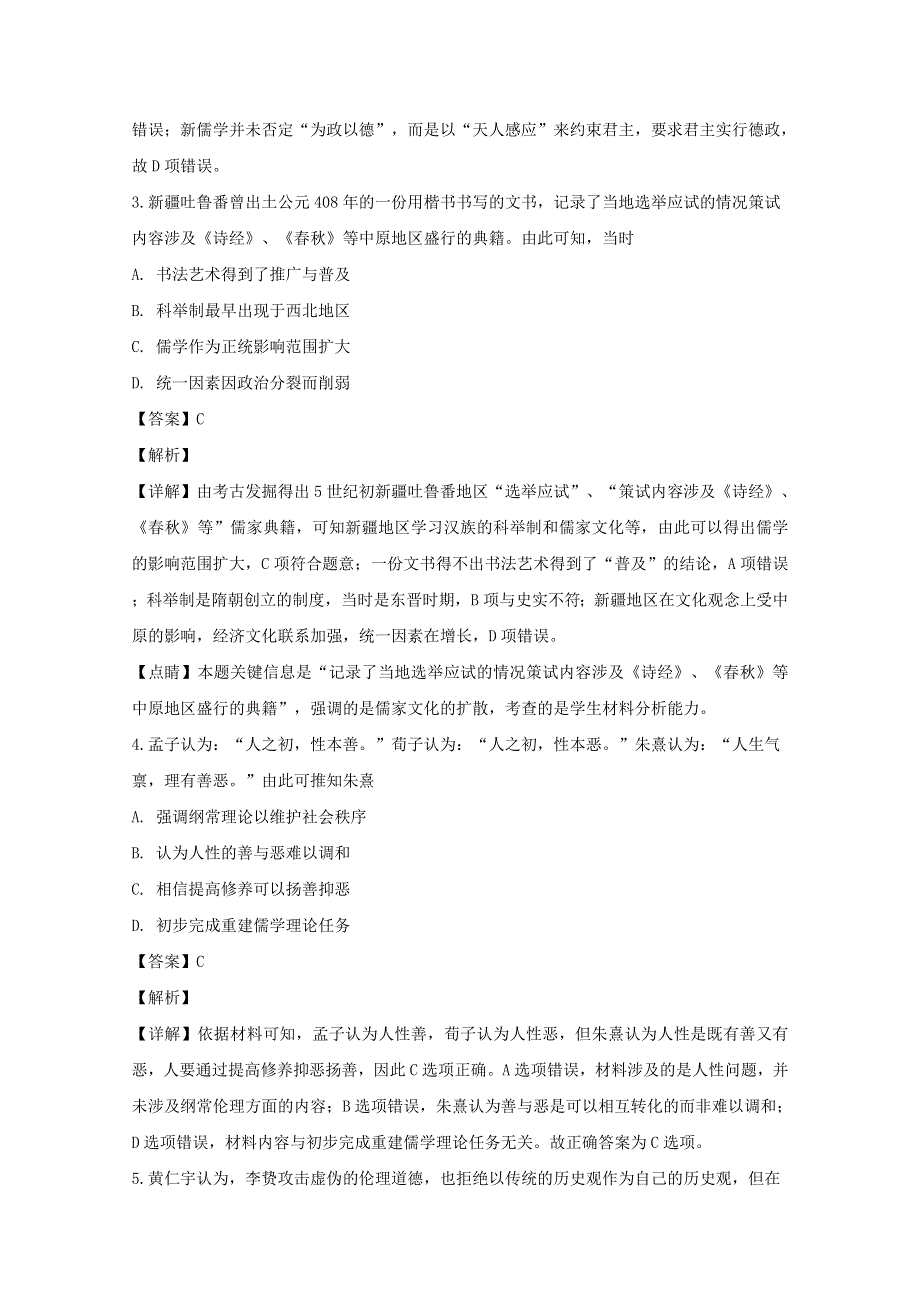 错误；新儒学并未否定“为政以德”，而是以“天人感应”来约束君主，要求君主实行德政，故D项错误。

3.新疆吐鲁番曾出土公元408年的一份用楷书书写的文书，记录了当地选举应试的情况策试内容涉及《诗经》、《春秋》等中原地区盛行的典籍。由此可知，当时

A. 书法艺术得到了推广与普及

B. 科举制最早出现于西北地区

C. 儒学作为正统影响范围扩大

D. 统一因素因政治分裂而削弱

【答案】C

【解析】

【详解】由考古发掘得出5世纪初新疆吐鲁番地区“选举应试”、“策试内容涉及《诗经》、《春秋》等”儒家典籍，可知新疆地区学习汉族的科举制和儒家文化等，由此可以得出儒学的影响范围扩大，C项符合题意；一份文书得不出书法艺术得到了“普及”的结论，A项错误；科举制是隋朝创立的制度，当时是东晋时期，B项与史实不符；新疆地区在文化观念上受中原的影响，经济文化联系加强，统一因素在增长，D项错误。

【点睛】本题关键信息是“记录了当地选举应试的情况策试内容涉及《诗经》、《春秋》等中原地区盛行的典籍”，强调的是儒家文化的扩散，考查的是学生材料分析能力。

4.孟子认为：“人之初，性本善。”荀子认为：“人之初，性本恶。”朱熹认为：“人生气禀，理有善恶。”由此可推知朱熹

A. 强调纲常理论以维护社会秩序

B. 认为人性的善与恶难以调和

C. 相信提高修养可以扬善抑恶

D. 初步完成重建儒学理论任务

【答案】C

【解析】

【详解】依据材料可知，孟子认为人性善，荀子认为人性恶，但朱熹认为人性是既有善又有恶，人要通过提高修养抑恶扬善，因此C选项正确。A选项错误，材料涉及的是人性问题，并未涉及纲常伦理方面的内容；B选项错误，朱熹认为善与恶是可以相互转化的而非难以调和；D选项错误，材料内容与初步完成重建儒学理论任务无关。故正确答案为C选项。

5.黄仁宇认为，李贽攻击虚伪的伦理道德，也拒绝以传统的历史观作为自己的历史观，但在